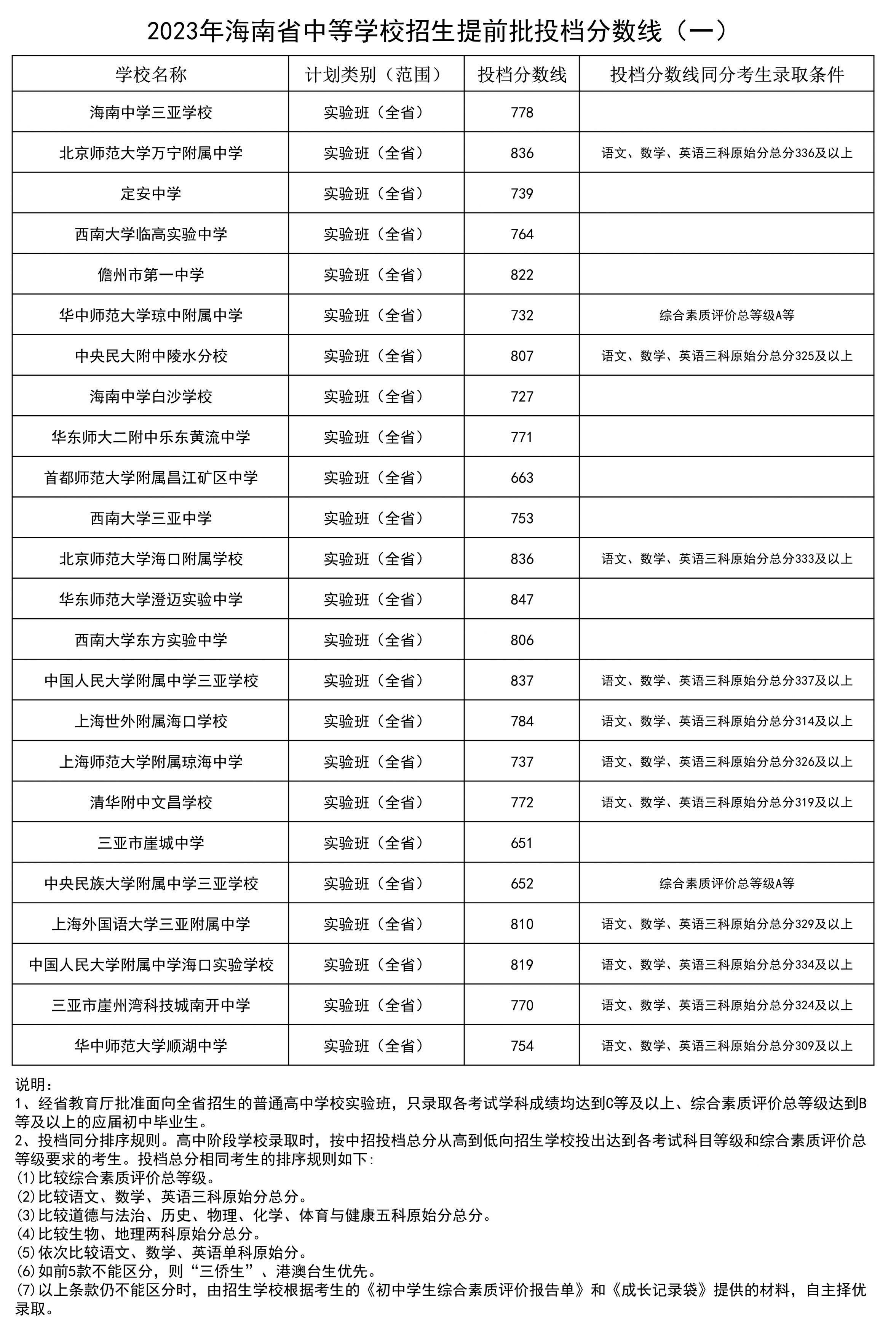 2023年海南省中等学校招生提前批投档分数线（一）

| 学校名称 | 计划类别（范围） | 投档分数线 | 投档分数线同分考生录取条件 |
|---|---|---|---|
| 海南中学三亚学校 | 实验班（全省） | 778 | |
| 北京师范大学万宁附属中学 | 实验班（全省） | 836 | 语文、数学、英语三科原始分总分336及以上 |
| 定安中学 | 实验班（全省） | 739 | |
| 西南大学临高实验中学 | 实验班（全省） | 764 | |
| 儋州市第一中学 | 实验班（全省） | 822 | |
| 华中师范大学琼中附属中学 | 实验班（全省） | 732 | 综合素质评价总等级A等 |
| 中央民大附中陵水分校 | 实验班（全省） | 807 | 语文、数学、英语三科原始分总分325及以上 |
| 海南中学白沙学校 | 实验班（全省） | 727 | |
| 华东师大二附中乐东黄流中学 | 实验班（全省） | 771 | |
| 首都师范大学附属昌江矿区中学 | 实验班（全省） | 663 | |
| 西南大学三亚中学 | 实验班（全省） | 753 | |
| 北京师范大学海口附属学校 | 实验班（全省） | 836 | 语文、数学、英语三科原始分总分333及以上 |
| 华东师范大学澄迈实验中学 | 实验班（全省） | 847 | |
| 西南大学东方实验中学 | 实验班（全省） | 806 | |
| 中国人民大学附属中学三亚学校 | 实验班（全省） | 837 | 语文、数学、英语三科原始分总分337及以上 |
| 上海世外附属海口学校 | 实验班（全省） | 784 | 语文、数学、英语三科原始分总分314及以上 |
| 上海师范大学附属琼海中学 | 实验班（全省） | 737 | 语文、数学、英语三科原始分总分326及以上 |
| 清华附中文昌学校 | 实验班（全省） | 772 | 语文、数学、英语三科原始分总分319及以上 |
| 三亚市崖城中学 | 实验班（全省） | 651 | |
| 中央民族大学附属中学三亚学校 | 实验班（全省） | 652 | 综合素质评价总等级A等 |
| 上海外国语大学三亚附属中学 | 实验班（全省） | 810 | 语文、数学、英语三科原始分总分329及以上 |
| 中国人民大学附属中学海口实验学校 | 实验班（全省） | 819 | 语文、数学、英语三科原始分总分334及以上 |
| 三亚市崖州湾科技城南开中学 | 实验班（全省） | 770 | 语文、数学、英语三科原始分总分324及以上 |
| 华中师范大学顺湖中学 | 实验班（全省） | 754 | 语文、数学、英语三科原始分总分309及以上 |

说明：
1、经省教育厅批准面向全省招生的普通高中学校实验班，只录取各考试学科成绩均达到C等及以上、综合素质评价总等级达到B等及以上的应届初中毕业生。
2、投档同分排序规则。高中阶段学校录取时，按中招投档总分从高到低向招生学校投出达到各考试科目等级和综合素质评价总等级要求的考生。投档总分相同考生的排序规则如下：
⑴比较综合素质评价总等级。
⑵比较语文、数学、英语三科原始分总分。
⑶比较道德与法治、历史、物理、化学、体育与健康五科原始分总分。
⑷比较生物、地理两科原始分总分。
⑸依次比较语文、数学、英语单科原始分。
⑹如前5款不能区分，则“三侨生”、港澳台生优先。
⑺以上条款仍不能区分时，由招生学校根据考生的《初中学生综合素质评价报告单》和《成长记录袋》提供的材料，自主择优录取。